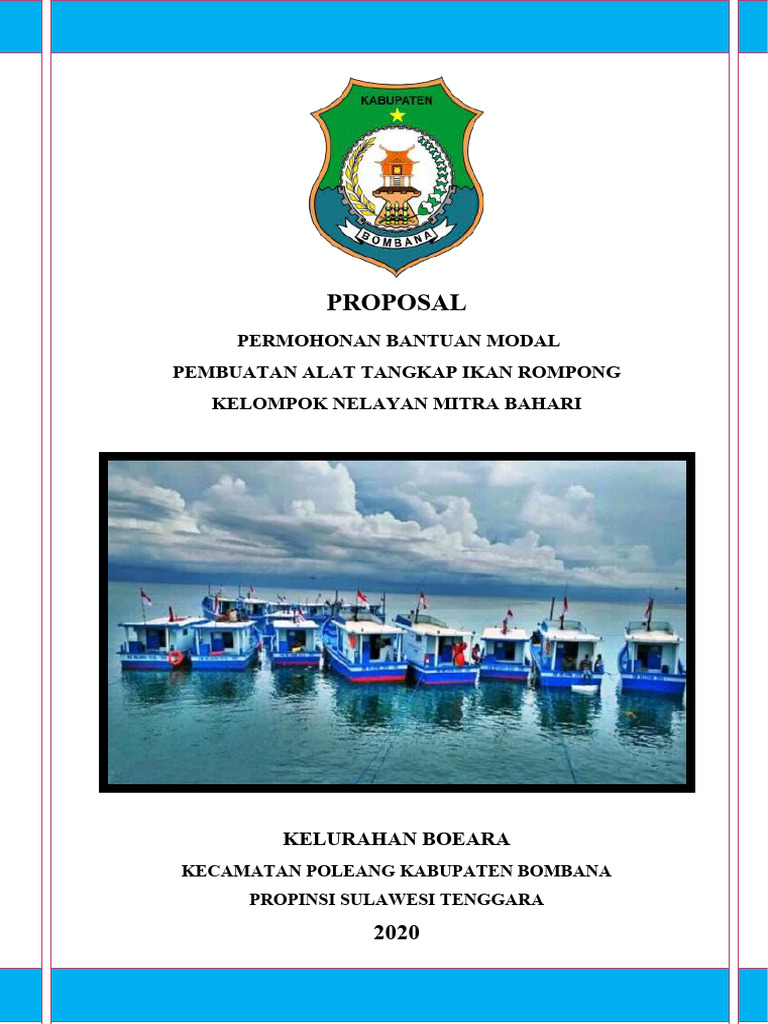 KABUPATEN

BOMBANA

PROPOSAL

PERMOHONAN BANTUAN MODAL

PEMBUATAN ALAT TANGKAP IKAN ROMPONG

KELOMPOK NELAYAN MITRA BAHARI

KELURAHAN BOEARA

KECAMATAN POLEANG KABUPATEN BOMBANA

PROPINSI SULAWESI TENGGARA

2020